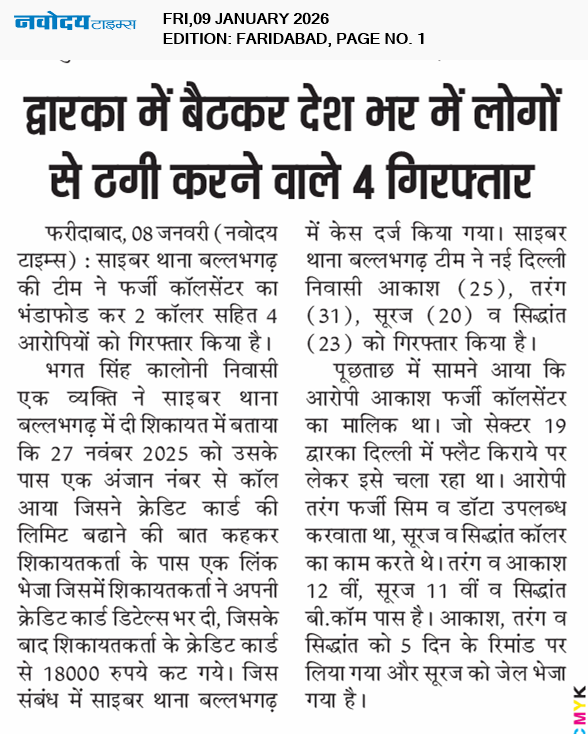 नवोदय टाइम्स

FRI,09 JANUARY 2026
EDITION: FARIDABAD, PAGE NO. 1

द्वारका में बैठकर देश भर में लोगों से ठगी करने वाले 4 गिरफ्तार

फरीदाबाद, 08 जनवरी (नवोदय टाइम्स) : साइबर थाना बल्लभगढ़ की टीम ने फर्जी कॉलसेंटर का भंडाफोड कर 2 कॉलर सहित 4 आरोपियों को गिरफ्तार किया है।

भगत सिंह कालोनी निवासी एक व्यक्ति ने साइबर थाना बल्लभगढ़ में दी शिकायत में बताया कि 27 नवंबर 2025 को उसके पास एक अंजान नंबर से कॉल आया जिसने क्रेडिट कार्ड की लिमिट बढाने की बात कहकर शिकायतकर्ता के पास एक लिंक भेजा जिसमें शिकायतकर्ता ने अपनी क्रेडिट कार्ड डिटेल्स भर दी, जिसके बाद शिकायतकर्ता के क्रेडिट कार्ड से 18000 रुपये कट गये। जिस संबंध में साइबर थाना बल्लभगढ़ में केस दर्ज किया गया। साइबर थाना बल्लभगढ़ टीम ने नई दिल्ली निवासी आकाश (25), तरंग (31), सूरज (20) व सिद्धांत (23) को गिरफ्तार किया है।

पूछताछ में सामने आया कि आरोपी आकाश फर्जी कॉलसेंटर का मालिक था। जो सेक्टर 19 द्वारका दिल्ली में फ्लैट किराये पर लेकर इसे चला रहा था। आरोपी तरंग फर्जी सिम व डॉटा उपलब्ध करवाता था, सूरज व सिद्धांत कॉलर का काम करते थे। तरंग व आकाश 12 वीं, सूरज 11 वीं व सिद्धांत बी.कॉम पास है। आकाश, तरंग व सिद्धांत को 5 दिन के रिमांड पर लिया गया और सूरज को जेल भेजा गया है।

CMYK